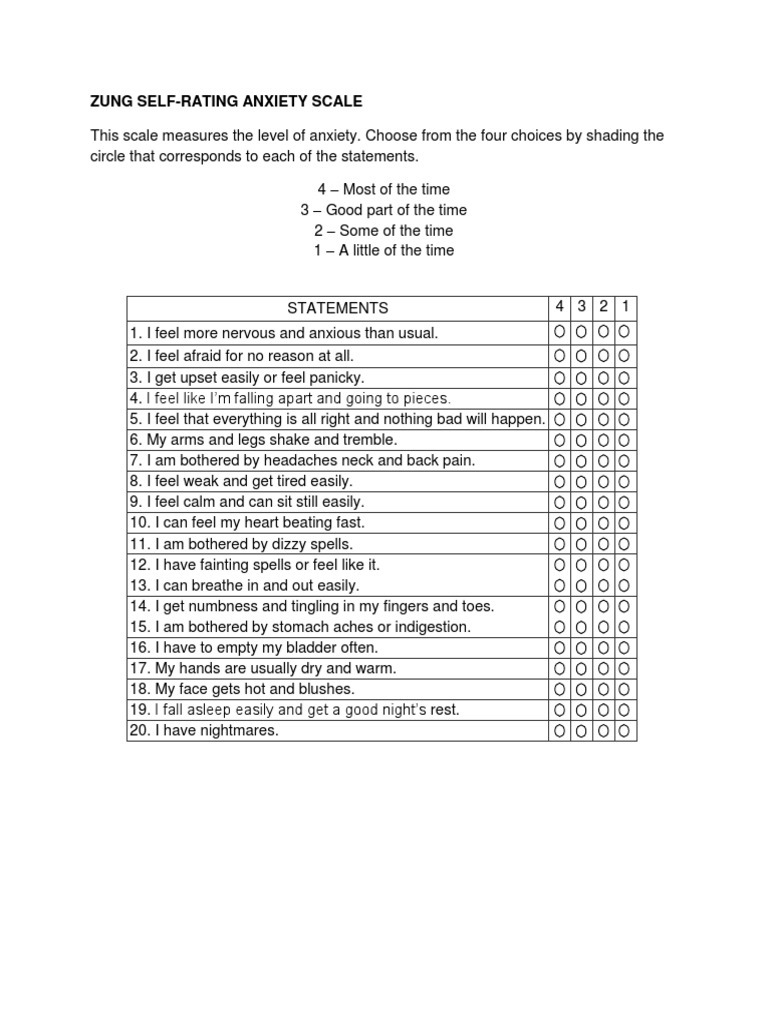 ZUNG SELF-RATING ANXIETY SCALE

This scale measures the level of anxiety. Choose from the four choices by shading the circle that corresponds to each of the statements.

4 – Most of the time
3 – Good part of the time
2 – Some of the time
1 – A little of the time

| STATEMENTS | 4 | 3 | 2 | 1 |
|---|---|---|---|---|
| 1. I feel more nervous and anxious than usual. | O | O | O | O |
| 2. I feel afraid for no reason at all. | O | O | O | O |
| 3. I get upset easily or feel panicky. | O | O | O | O |
| 4. I feel like I'm falling apart and going to pieces. | O | O | O | O |
| 5. I feel that everything is all right and nothing bad will happen. | O | O | O | O |
| 6. My arms and legs shake and tremble. | O | O | O | O |
| 7. I am bothered by headaches neck and back pain. | O | O | O | O |
| 8. I feel weak and get tired easily. | O | O | O | O |
| 9. I feel calm and can sit still easily. | O | O | O | O |
| 10. I can feel my heart beating fast. | O | O | O | O |
| 11. I am bothered by dizzy spells. | O | O | O | O |
| 12. I have fainting spells or feel like it. | O | O | O | O |
| 13. I can breathe in and out easily. | O | O | O | O |
| 14. I get numbness and tingling in my fingers and toes. | O | O | O | O |
| 15. I am bothered by stomach aches or indigestion. | O | O | O | O |
| 16. I have to empty my bladder often. | O | O | O | O |
| 17. My hands are usually dry and warm. | O | O | O | O |
| 18. My face gets hot and blushes. | O | O | O | O |
| 19. I fall asleep easily and get a good night's rest. | O | O | O | O |
| 20. I have nightmares. | O | O | O | O |